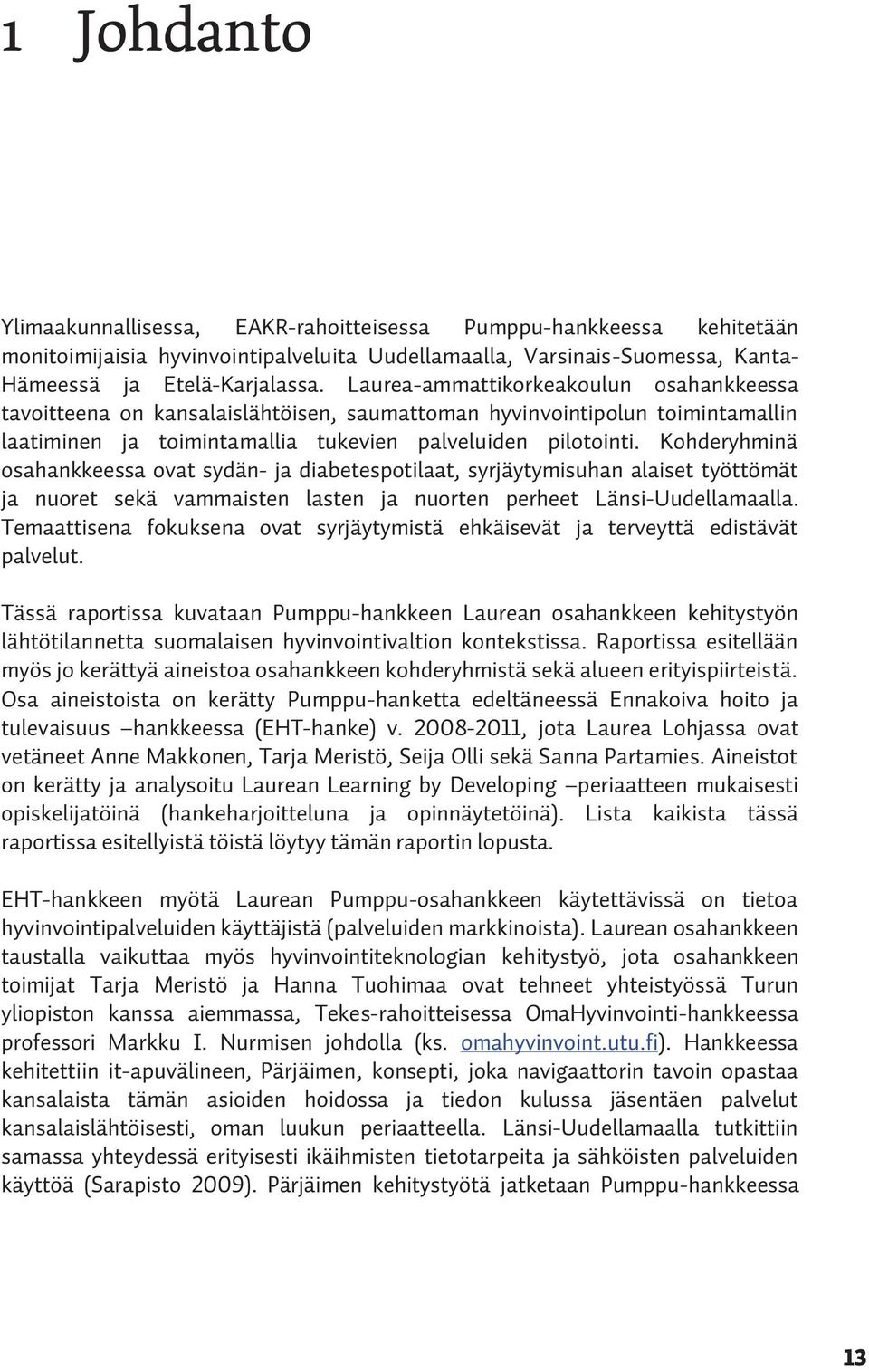 1 Johdanto

Ylimaakunnallisessa, EAKR-rahoitteisessa Pumppu-hankkeessa kehitetään monitoimijaisia hyvinvointipalveluita Uudellamaalla, Varsinais-Suomessa, Kanta-Hämeessä ja Etelä-Karjalassa. Laurea-ammattikorkeakoulun osahankkeessa tavoitteena on kansalaislähtöisen, saumattoman hyvinvointipolun toimintamallin laatiminen ja toimintamallia tukevien palveluiden pilotointi. Kohderyhminä osahankkeessa ovat sydän- ja diabetespotilaat, syrjäytymisuhan alaiset työttömät ja nuoret sekä vammaisten lasten ja nuorten perheet Länsi-Uudellamaalla. Temaattisena fokuksena ovat syrjäytymistä ehkäisevät ja terveyttä edistävät palvelut.

Tässä raportissa kuvataan Pumppu-hankkeen Laurean osahankkeen kehitystyön lähtötilannetta suomalaisen hyvinvointivaltion kontekstissa. Raportissa esitellään myös jo kerättyä aineistoa osahankkeen kohderyhmistä sekä alueen erityispiirteistä. Osa aineistoista on kerätty Pumppu-hanketta edeltäneessä Ennakoiva hoito ja tulevaisuus –hankkeessa (EHT-hanke) v. 2008-2011, jota Laurea Lohjassa ovat vetäneet Anne Makkonen, Tarja Meristö, Seija Olli sekä Sanna Partamies. Aineistot on kerätty ja analysoitu Laurean Learning by Developing –periaatteen mukaisesti opiskelijatöinä (hankeharjoitteluna ja opinnäytetöinä). Lista kaikista tässä raportissa esitellyistä töistä löytyy tämän raportin lopusta.

EHT-hankkeen myötä Laurean Pumppu-osahankkeen käytettävissä on tietoa hyvinvointipalveluiden käyttäjistä (palveluiden markkinoista). Laurean osahankkeen taustalla vaikuttaa myös hyvinvointiteknologian kehitystyö, jota osahankkeen toimijat Tarja Meristö ja Hanna Tuohimaa ovat tehneet yhteistyössä Turun yliopiston kanssa aiemmassa, Tekes-rahoitteisessa OmaHyvinvointi-hankkeessa professori Markku I. Nurmisen johdolla (ks. omahyvinvoint.utu.fi). Hankkeessa kehitettiin it-apuvälineen, Pärjäimen, konsepti, joka navigaattorin tavoin opastaa kansalaista tämän asioiden hoidossa ja tiedon kulussa jäsentäen palvelut kansalaislähtöisesti, oman luukun periaatteella. Länsi-Uudellamaalla tutkittiin samassa yhteydessä erityisesti ikäihmisten tietotarpeita ja sähköisten palveluiden käyttöä (Sarapisto 2009). Pärjäimen kehitystyötä jatketaan Pumppu-hankkeessa

13